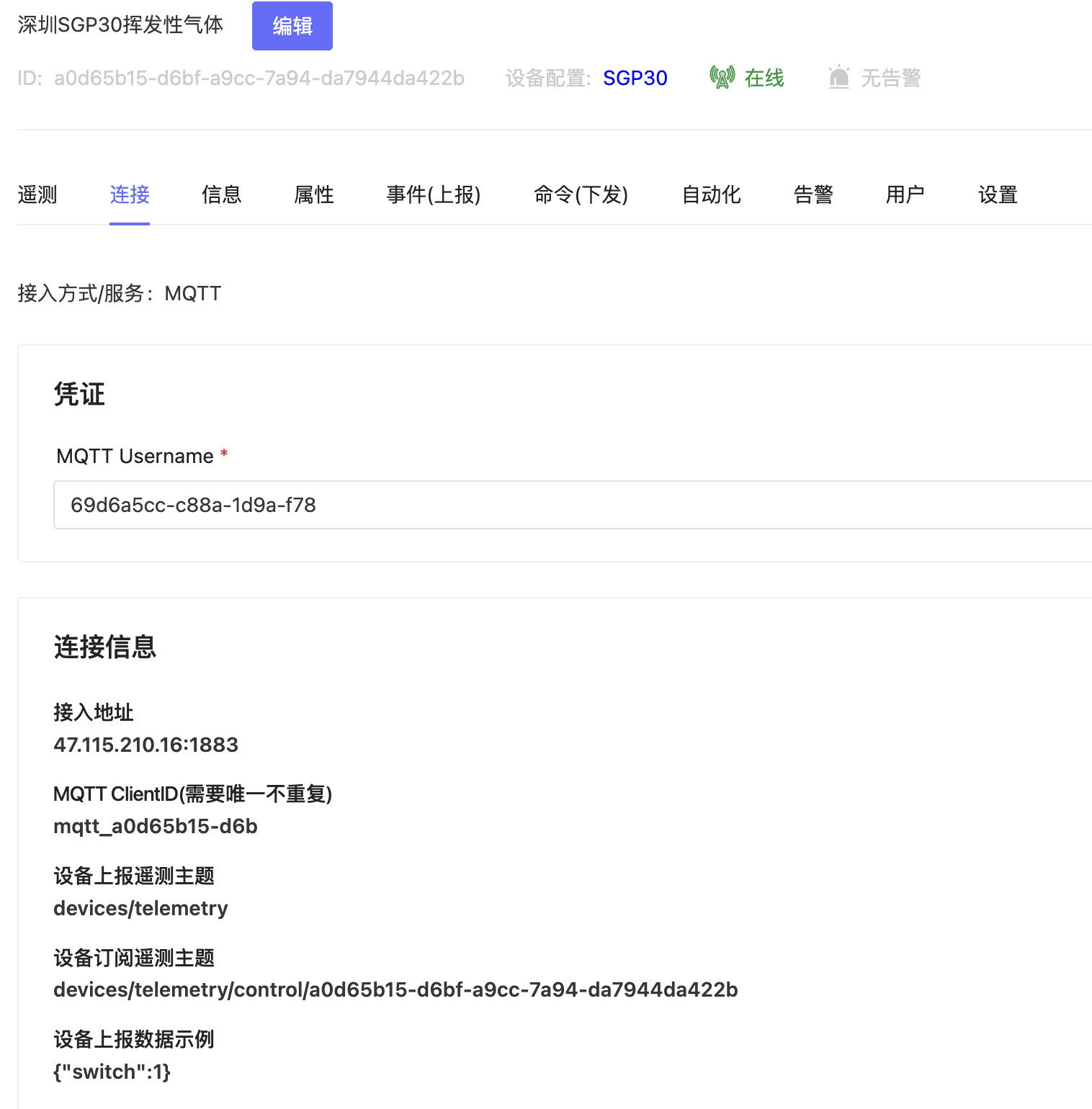 深圳SGP30挥发性气体 编辑

ID: a0d65b15-d6bf-a9cc-7a94-da7944da422b 设备配置: SGP30 在线 无告警

遥测 连接 信息 属性 事件(上报) 命令(下发) 自动化 告警 用户 设置

接入方式/服务: MQTT

凭证

MQTT Username *

69d6a5cc-c88a-1d9a-f78

连接信息

接入地址
47.115.210.16:1883

MQTT ClientID(需要唯一不重复)
mqtt_a0d65b15-d6b

设备上报遥测主题
devices/telemetry

设备订阅遥测主题
devices/telemetry/control/a0d65b15-d6bf-a9cc-7a94-da7944da422b

设备上报数据示例
{"switch":1}